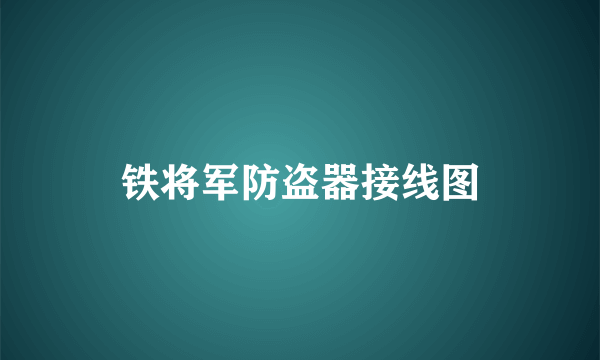 铁将军防盗器接线图